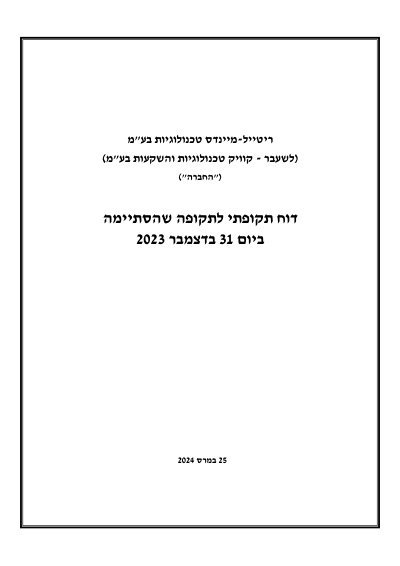 ריטייל-מיינדס טכנולוגיות בע"מ

(לשעבר - קוויק טכנולוגיות והשקעות בע"מ)

("החברה")

דוח תקופתי לתקופה שהסתיימה
ביום 31 בדצמבר 2023

25 במרס 2024